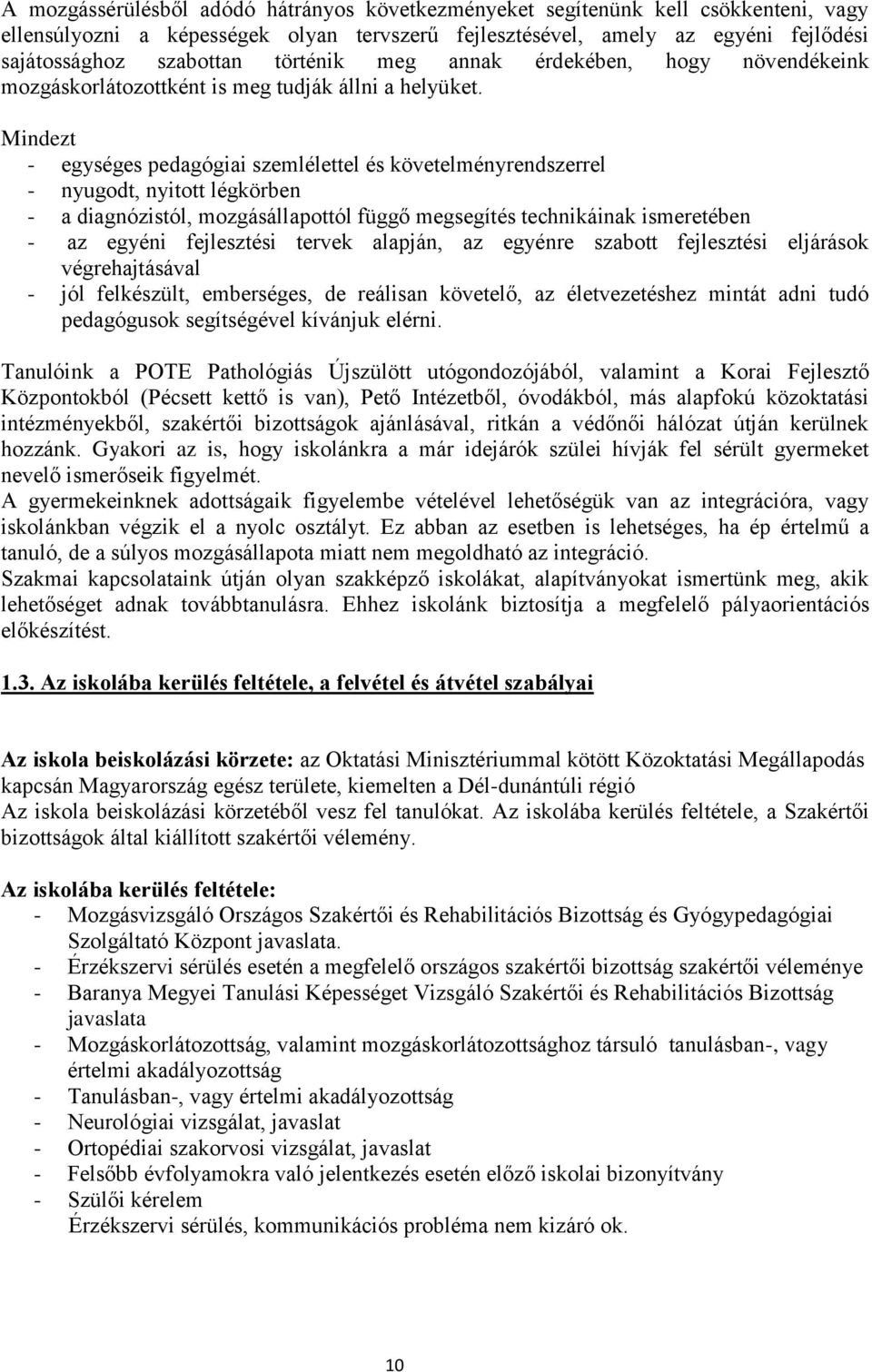 A mozgássérülésből adódó hátrányos következményeket segítenünk kell csökkenteni, vagy ellensúlyozni a képességek olyan tervszerű fejlesztésével, amely az egyéni fejlődési sajátossághoz szabottan történik meg annak érdekében, hogy növendékeink mozgáskorlátozottként is meg tudják állni a helyüket.

Mindezt
- egységes pedagógiai szemlélettel és követelményrendszerrel
- nyugodt, nyitott légkörben
- a diagnózistól, mozgásállapottól függő megsegítés technikáinak ismeretében
- az egyéni fejlesztési tervek alapján, az egyénre szabott fejlesztési eljárások végrehajtásával
- jól felkészült, emberséges, de reálisan követelő, az életvezetéshez mintát adni tudó pedagógusok segítségével kívánjuk elérni.

Tanulóink a POTE Pathológiás Újszülött utógondozójából, valamint a Korai Fejlesztő Központokból (Pécsett kettő is van), Pető Intézetből, óvodákból, más alapfokú közoktatási intézményekből, szakértői bizottságok ajánlásával, ritkán a védőnői hálózat útján kerülnek hozzánk. Gyakori az is, hogy iskolánkra a már idejárók szülei hívják fel sérült gyermeket nevelő ismerőseik figyelmét.
A gyermekeinknek adottságaik figyelembe vételével lehetőségük van az integrációra, vagy iskolánkban végzik el a nyolc osztályt. Ez abban az esetben is lehetséges, ha ép értelmű a tanuló, de a súlyos mozgásállapota miatt nem megoldható az integráció.
Szakmai kapcsolataink útján olyan szakképző iskolákat, alapítványokat ismertünk meg, akik lehetőséget adnak továbbtanulásra. Ehhez iskolánk biztosítja a megfelelő pályaorientációs előkészítést.

1.3. Az iskolába kerülés feltétele, a felvétel és átvétel szabályai

Az iskola beiskolázási körzete: az Oktatási Minisztériummal kötött Közoktatási Megállapodás kapcsán Magyarország egész területe, kiemelten a Dél-dunántúli régió
Az iskola beiskolázási körzetéből vesz fel tanulókat. Az iskolába kerülés feltétele, a Szakértői bizottságok által kiállított szakértői vélemény.

Az iskolába kerülés feltétele:
- Mozgásvizsgáló Országos Szakértői és Rehabilitációs Bizottság és Gyógypedagógiai Szolgáltató Központ javaslata.
- Érzékszervi sérülés esetén a megfelelő országos szakértői bizottság szakértői véleménye
- Baranya Megyei Tanulási Képességet Vizsgáló Szakértői és Rehabilitációs Bizottság javaslata
- Mozgáskorlátozottság, valamint mozgáskorlátozottsághoz társuló tanulásban-, vagy értelmi akadályozottság
- Tanulásban-, vagy értelmi akadályozottság
- Neurológiai vizsgálat, javaslat
- Ortopédiai szakorvosi vizsgálat, javaslat
- Felsőbb évfolyamokra való jelentkezés esetén előző iskolai bizonyítvány
- Szülői kérelem
Érzékszervi sérülés, kommunikációs probléma nem kizáró ok.

10